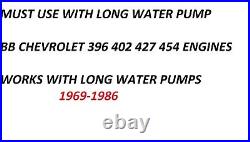 MUST USE WITH LONG WATER PUMP

BB CHEVROLET 396 402 427 454 ENGINES

WORKS WITH LONG WATER PUMPS

1969-1986

ebay